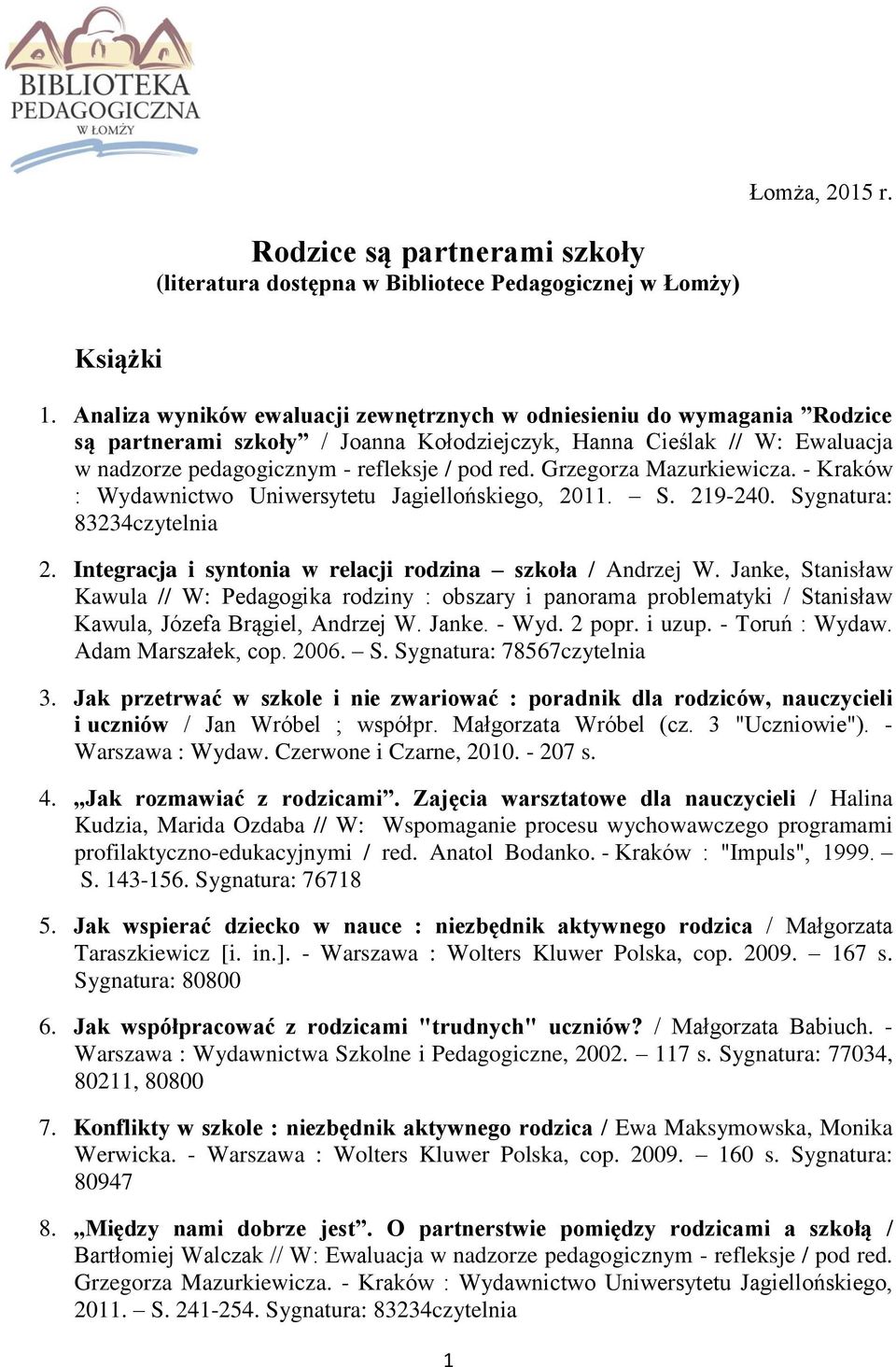 BIBLIOTEKA PEDAGOGICZNA W ŁOMŻY

Łomża, 2015 r.

Rodzice są partnerami szkoły
(literatura dostępna w Bibliotece Pedagogicznej w Łomży)

Książki

1. Analiza wyników ewaluacji zewnętrznych w odniesieniu do wymagania ”Rodzice są partnerami szkoły” / Joanna Kołodziejczyk, Hanna Cieślak // W: Ewaluacja w nadzorze pedagogicznym - refleksje / pod red. Grzegorza Mazurkiewicza. - Kraków : Wydawnictwo Uniwersytetu Jagiellońskiego, 2011. – S. 219-240. Sygnatura: 83234czytelnia

2. Integracja i syntonia w relacji rodzina – szkoła / Andrzej W. Janke, Stanisław Kawula // W: Pedagogika rodziny : obszary i panorama problematyki / Stanisław Kawula, Józefa Brągiel, Andrzej W. Janke. - Wyd. 2 popr. i uzup. - Toruń : Wydaw. Adam Marszałek, cop. 2006. – S. Sygnatura: 78567czytelnia

3. Jak przetrwać w szkole i nie zwariować : poradnik dla rodziców, nauczycieli i uczniów / Jan Wróbel ; współpr. Małgorzata Wróbel (cz. 3 "Uczniowie"). - Warszawa : Wydaw. Czerwone i Czarne, 2010. - 207 s.

4. „Jak rozmawiać z rodzicami”. Zajęcia warsztatowe dla nauczycieli / Halina Kudzia, Marida Ozdaba // W: Wspomaganie procesu wychowawczego programami profilaktyczno-edukacyjnymi / red. Anatol Bodanko. - Kraków : "Impuls", 1999. – S. 143-156. Sygnatura: 76718

5. Jak wspierać dziecko w nauce : niezbędnik aktywnego rodzica / Małgorzata Taraszkiewicz [i. in.]. - Warszawa : Wolters Kluwer Polska, cop. 2009. – 167 s. Sygnatura: 80800

6. Jak współpracować z rodzicami "trudnych" uczniów? / Małgorzata Babiuch. - Warszawa : Wydawnictwa Szkolne i Pedagogiczne, 2002. – 117 s. Sygnatura: 77034, 80211, 80800

7. Konflikty w szkole : niezbędnik aktywnego rodzica / Ewa Maksymowska, Monika Werwicka. - Warszawa : Wolters Kluwer Polska, cop. 2009. – 160 s. Sygnatura: 80947

8. „Między nami dobrze jest”. O partnerstwie pomiędzy rodzicami a szkołą / Bartłomiej Walczak // W: Ewaluacja w nadzorze pedagogicznym - refleksje / pod red. Grzegorza Mazurkiewicza. - Kraków : Wydawnictwo Uniwersytetu Jagiellońskiego, 2011. – S. 241-254. Sygnatura: 83234czytelnia

1